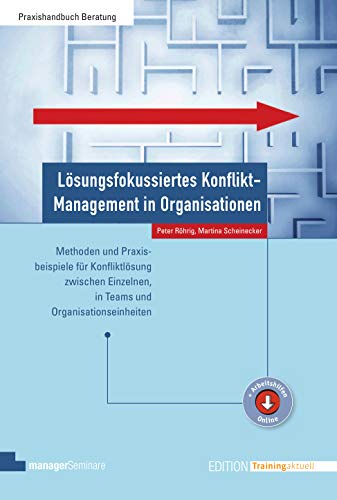 Praxishandbuch Beratung

Lösungsfokussiertes Konflikt-Management in Organisationen

Peter Röhrig, Martina Scheinecker

Methoden und Praxisbeispiele für Konfliktlösung zwischen Einzelnen, in Teams und Organisationseinheiten

+ Arbeitshilfen Online

managerSeminare

EDITION Trainingaktuell